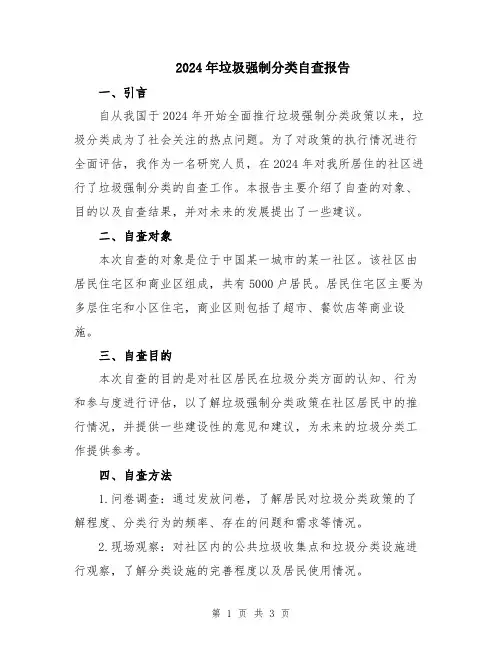 2024年垃圾强制分类自查报告

一、引言

自从我国于2024年开始全面推行垃圾强制分类政策以来，垃圾分类成为了社会关注的热点问题。为了对政策的执行情况进行全面评估，我作为一名研究人员，在2024年对我所居住的社区进行了垃圾强制分类的自查工作。本报告主要介绍了自查的对象、目的以及自查结果，并对未来的发展提出了一些建议。

二、自查对象

本次自查的对象是位于中国某一城市的某一社区。该社区由居民住宅区和商业区组成，共有5000户居民。居民住宅区主要为多层住宅和小区住宅，商业区则包括了超市、餐饮店等商业设施。

三、自查目的

本次自查的目的是对社区居民在垃圾分类方面的认知、行为和参与度进行评估，以了解垃圾强制分类政策在社区居民中的推行情况，并提供一些建设性的意见和建议，为未来的垃圾分类工作提供参考。

四、自查方法

1.问卷调查：通过发放问卷，了解居民对垃圾分类政策的了解程度、分类行为的频率、存在的问题和需求等情况。

2.现场观察：对社区内的公共垃圾收集点和垃圾分类设施进行观察，了解分类设施的完善程度以及居民使用情况。

第 1 页 共 3 页